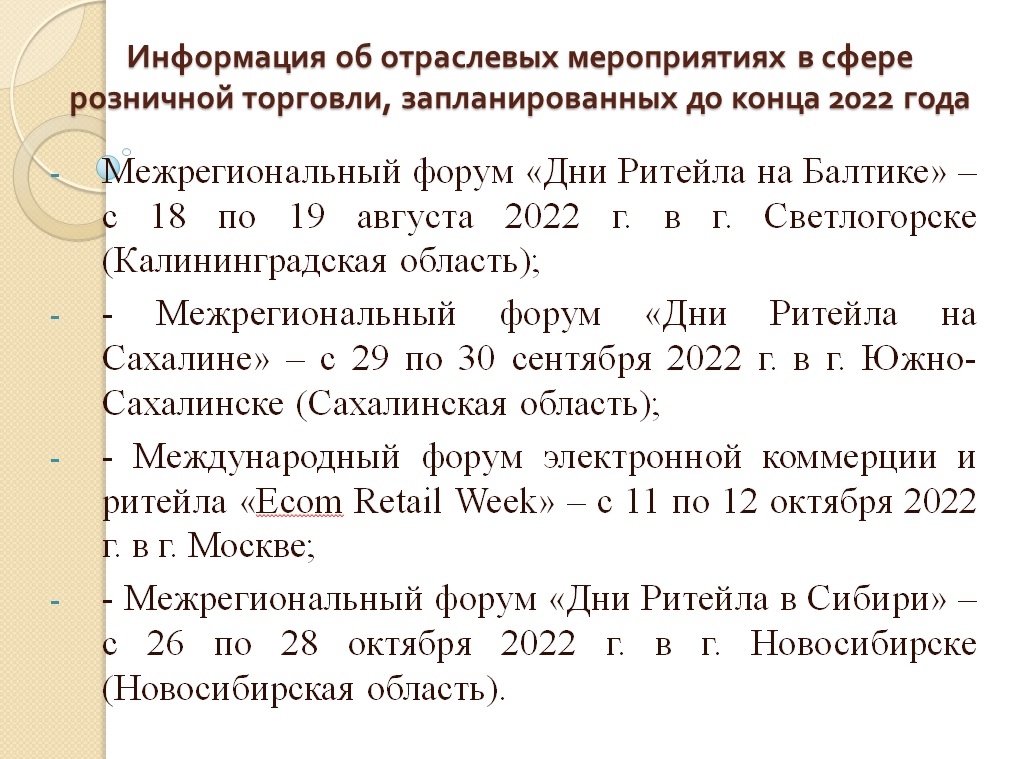 Информация об отраслевых мероприятиях в сфере розничной торговли, запланированных до конца 2022 года

- Межрегиональный форум «Дни Ритейла на Балтике» – с 18 по 19 августа 2022 г. в г. Светлогорске (Калининградская область);

- - Межрегиональный форум «Дни Ритейла на Сахалине» – с 29 по 30 сентября 2022 г. в г. Южно-Сахалинске (Сахалинская область);

- - Международный форум электронной коммерции и ритейла «Ecom Retail Week» – с 11 по 12 октября 2022 г. в г. Москве;

- - Межрегиональный форум «Дни Ритейла в Сибири» – с 26 по 28 октября 2022 г. в г. Новосибирске (Новосибирская область).